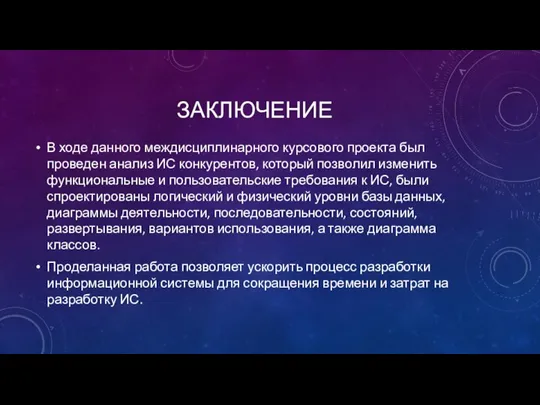 ЗАКЛЮЧЕНИЕ

• В ходе данного междисциплинарного курсового проекта был проведен анализ ИС конкурентов, который позволил изменить функциональные и пользовательские требования к ИС, были спроектированы логический и физический уровни базы данных, диаграммы деятельности, последовательности, состояний, развертывания, вариантов использования, а также диаграмма классов.

• Проделанная работа позволяет ускорить процесс разработки информационной системы для сокращения времени и затрат на разработку ИС.